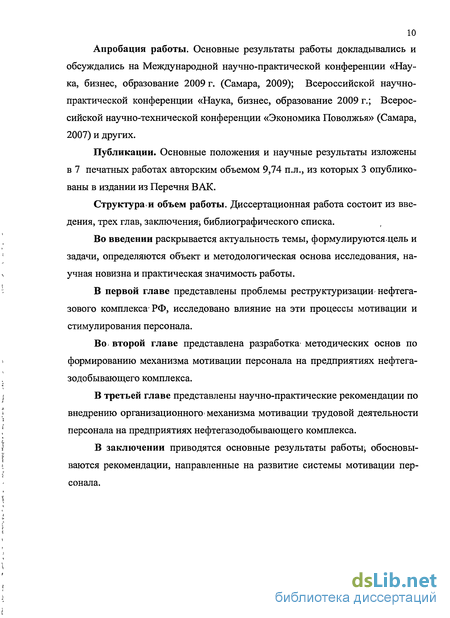 10

Апробация работы. Основные результаты работы докладывались и обсуждались на Международной научно-практической конференции «Наука, бизнес, образование 2009 г. (Самара, 2009); Всероссийской научно-практической конференции «Наука, бизнес, образование 2009 г.; Всероссийской научно-технической конференции «Экономика Поволжья» (Самара, 2007) и других.

Публикации. Основные положения и научные результаты изложены в 7 печатных работах авторским объемом 9,74 п.л., из которых 3 опубликованы в издании из Перечня ВАК.

Структура и объем работы. Диссертационная работа состоит из введения, трех глав, заключения, библиографического списка.

Во введении раскрывается актуальность темы, формулируются цель и задачи, определяются объект и методологическая основа исследования, научная новизна и практическая значимость работы.

В первой главе представлены проблемы реструктуризации нефтегазового комплекса РФ, исследовано влияние на эти процессы мотивации и стимулирования персонала.

Во второй главе представлена разработка методических основ по формированию механизма мотивации персонала на предприятиях нефтегазодобывающего комплекса.

В третьей главе представлены научно-практические рекомендации по внедрению организационного механизма мотивации трудовой деятельности персонала на предприятиях нефтегазодобывающего комплекса.

В заключении приводятся основные результаты работы, обосновываются рекомендации, направленные на развитие системы мотивации персонала.

dsLib.net
библиотека диссертаций